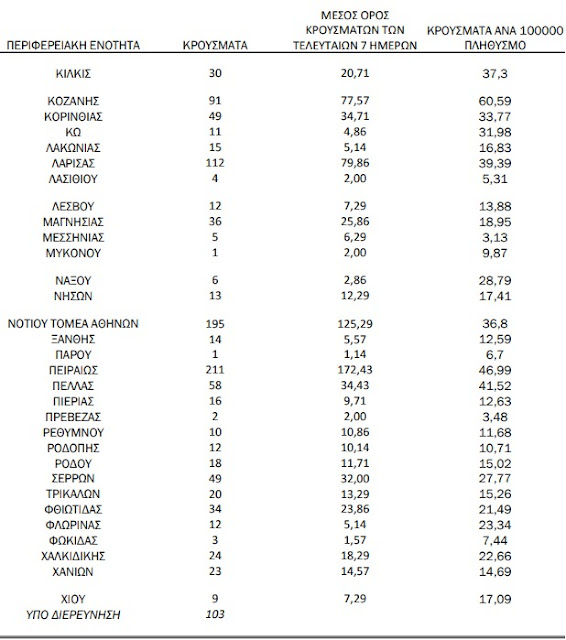 | ΠΕΡΙΦΕΡΕΙΑΚΗ ΕΝΟΤΗΤΑ | ΚΡΟΥΣΜΑΤΑ | ΜΕΣΟΣ ΟΡΟΣ ΚΡΟΥΣΜΑΤΩΝ ΤΩΝ ΤΕΛΕΥΤΑΙΩΝ 7 ΗΜΕΡΩΝ | ΚΡΟΥΣΜΑΤΑ ΑΝΑ 100000 ΠΛΗΘΥΣΜΟ |
|---|---|---|---|
| ΚΙΛΚΙΣ | 30 | 20,71 | 37,3 |
| ΚΟΖΑΝΗΣ | 91 | 77,57 | 60,59 |
| ΚΟΡΙΝΘΙΑΣ | 49 | 34,71 | 33,77 |
| ΚΩ | 11 | 4,86 | 31,98 |
| ΛΑΚΩΝΙΑΣ | 15 | 5,14 | 16,83 |
| ΛΑΡΙΣΑΣ | 112 | 79,86 | 39,39 |
| ΛΑΣΙΘΙΟΥ | 4 | 2,00 | 5,31 |
| ΛΕΣΒΟΥ | 12 | 7,29 | 13,88 |
| ΜΑΓΝΗΣΙΑΣ | 36 | 25,86 | 18,95 |
| ΜΕΣΣΗΝΙΑΣ | 5 | 6,29 | 3,13 |
| ΜΥΚΟΝΟΥ | 1 | 2,00 | 9,87 |
| ΝΑΞΟΥ | 6 | 2,86 | 28,79 |
| ΝΗΣΩΝ | 13 | 12,29 | 17,41 |
| ΝΟΤΙΟΥ ΤΟΜΕΑ ΑΘΗΝΩΝ | 195 | 125,29 | 36,8 |
| ΞΑΝΘΗΣ | 14 | 5,57 | 12,59 |
| ΠΑΡΟΥ | 1 | 1,14 | 6,7 |
| ΠΕΙΡΑΙΩΣ | 211 | 172,43 | 46,99 |
| ΠΕΛΛΑΣ | 58 | 34,43 | 41,52 |
| ΠΙΕΡΙΑΣ | 16 | 9,71 | 12,63 |
| ΠΡΕΒΕΖΑΣ | 2 | 2,00 | 3,48 |
| ΡΕΘΥΜΝΟΥ | 10 | 10,86 | 11,68 |
| ΡΟΔΟΠΗΣ | 12 | 10,14 | 10,71 |
| ΡΟΔΟΥ | 18 | 11,71 | 15,02 |
| ΣΕΡΡΩΝ | 49 | 32,00 | 27,77 |
| ΤΡΙΚΑΛΩΝ | 20 | 13,29 | 15,26 |
| ΦΘΙΩΤΙΔΑΣ | 34 | 23,86 | 21,49 |
| ΦΛΩΡΙΝΑΣ | 12 | 5,14 | 23,34 |
| ΦΩΚΙΔΑΣ | 3 | 1,57 | 7,44 |
| ΧΑΛΚΙΔΙΚΗΣ | 24 | 18,29 | 22,66 |
| ΧΑΝΙΩΝ | 23 | 14,57 | 14,69 |
| ΧΙΟΥ | 9 | 7,29 | 17,09 |
| ΥΠΟ ΔΙΕΡΕΥΝΗΣΗ | 103 | | |